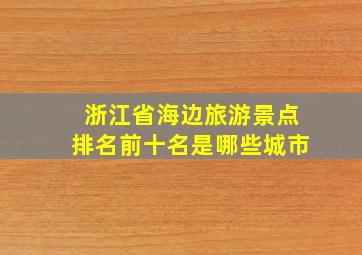 浙江省海边旅游景点
排名前十名是哪些城市